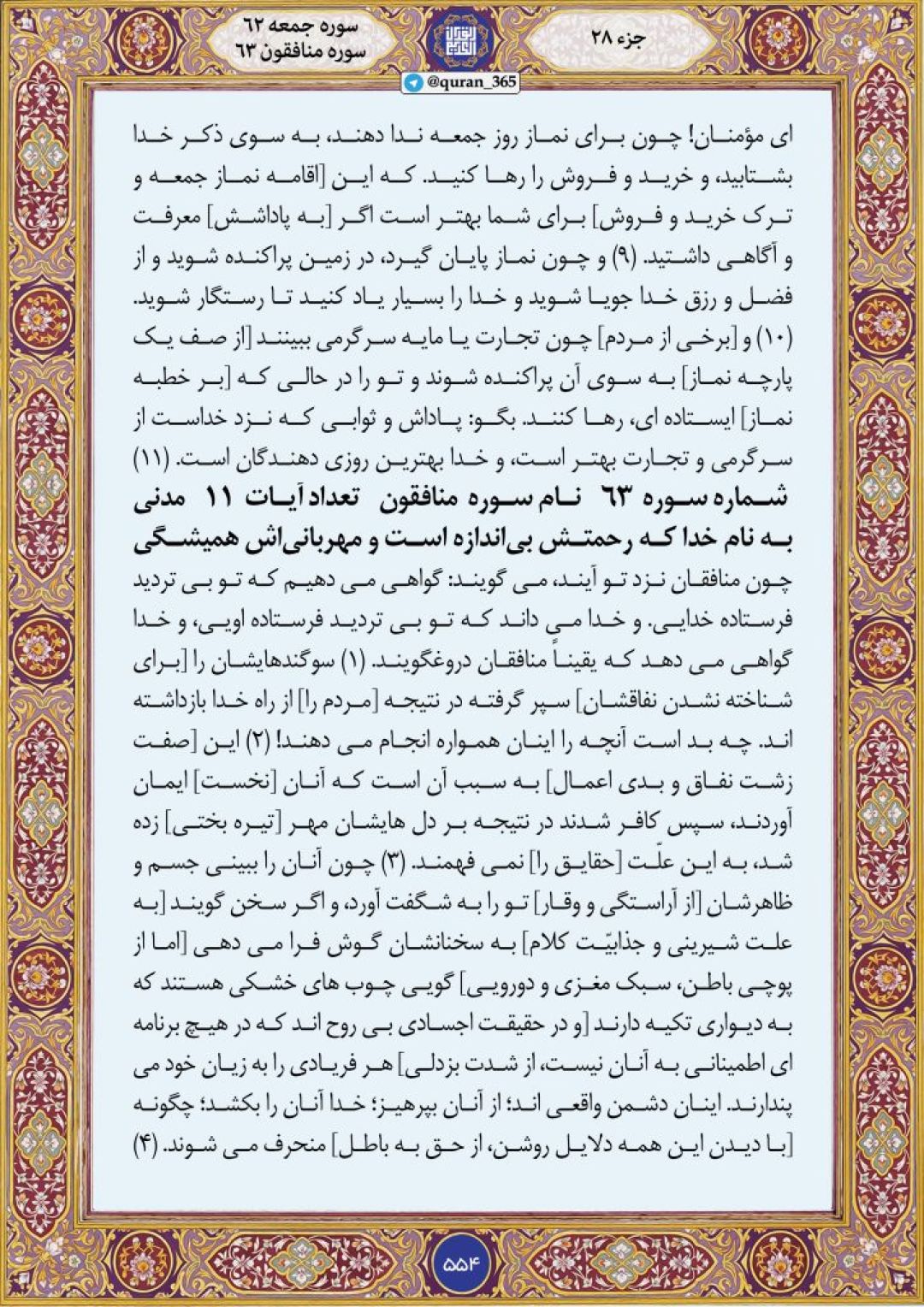 جزء ۲۸

سوره جمعه ٦٢
سوره منافقون ٦٣

@quran_365

ای مؤمنان! چون برای نماز روز جمعه ندا دهند، به سوی ذکر خدا بشتابید، و خرید و فروش را رها کنید. که این [اقامه نماز جمعه و ترک خرید و فروش] برای شما بهتر است اگر [به پاداشش] معرفت و آگاهی داشتید. (۹) و چون نماز پایان گیرد، در زمین پراکنده شوید و از فضل و رزق خدا جویا شوید و خدا را بسیار یاد کنید تا رستگار شوید. (۱۰) و [برخی از مردم] چون تجارت یا مایه سرگرمی ببینند [از صف یک پارچه نماز] به سوی آن پراکنده شوند و تو را در حالی که [بر خطبه نماز] ایستاده ای، رها کنند. بگو: پاداش و ثوابی که نزد خداست از سرگرمی و تجارت بهتر است، و خدا بهترین روزی دهندگان است. (۱۱)

شماره سوره ٦٣ نام سوره منافقون تعداد آیات ۱۱ مدنی
به نام خدا که رحمتش بی‌اندازه است و مهربانی‌اش همیشگی

چون منافقان نزد تو آیند، می گویند: گواهی می دهیم که تو بی تردید فرستاده خدایی. و خدا می داند که تو بی تردید فرستاده اویی، و خدا گواهی می دهد که یقیناً منافقان دروغگویند. (۱) سوگندهایشان را [برای شناخته نشدن نفاقشان] سپر گرفته در نتیجه [مردم را] از راه خدا بازداشته اند. چه بد است آنچه را اینان همواره انجام می دهند! (۲) این [صفت زشت نفاق و بدی اعمال] به سبب آن است که آنان [نخست] ایمان آوردند، سپس کافر شدند در نتیجه بر دل هایشان مهر [تیره بختی] زده شد، به این علّت [حقایق را] نمی فهمند. (۳) چون آنان را ببینی جسم و ظاهرشان [از آراستگی و وقار] تو را به شگفت آورد، و اگر سخن گویند [به علت شیرینی و جذابیّت کلام] به سخنانشان گوش فرا می دهی [اما از پوچی باطن، سبک مغزی و دورویی] گویی چوب های خشکی هستند که به دیواری تکیه دارند [و در حقیقت اجسادی بی روح اند که در هیچ برنامه ای اطمینانی به آنان نیست، از شدت بزدلی] هر فریادی را به زیان خود می پندارند. اینان دشمن واقعی اند؛ از آنان بپرهیز؛ خدا آنان را بکشد؛ چگونه [با دیدن این همه دلایل روشن، از حق به باطل] منحرف می شوند. (۴)

۵۵۴